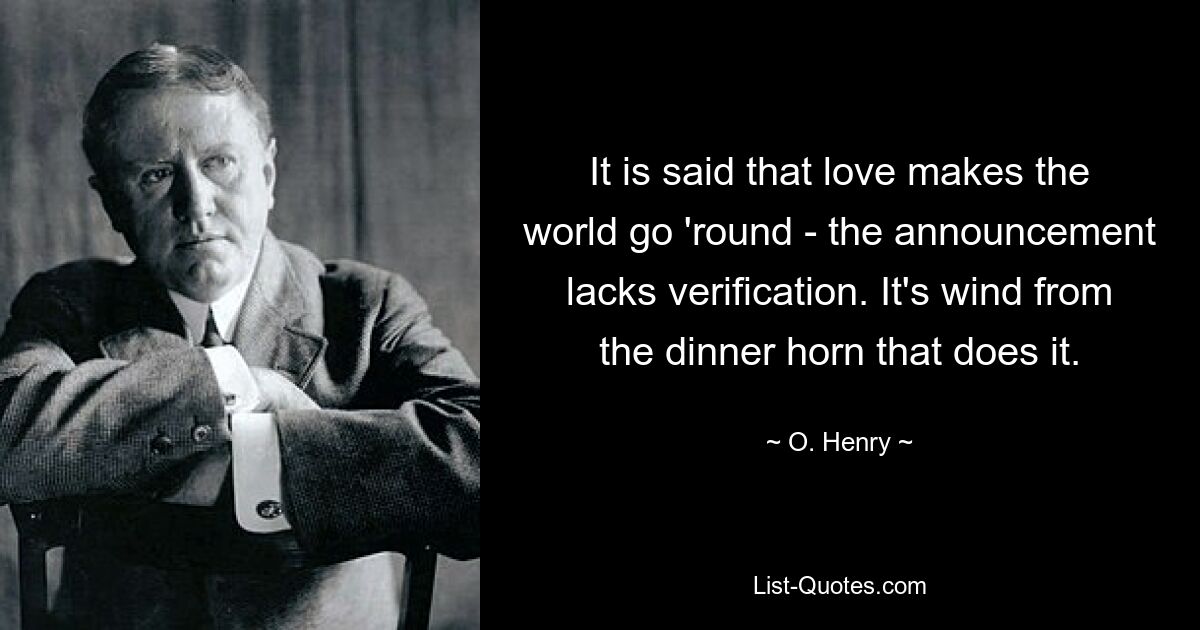 It is said that love makes the world go 'round - the announcement lacks verification. It's wind from the dinner horn that does it.

~ O. Henry ~

List-Quotes.com